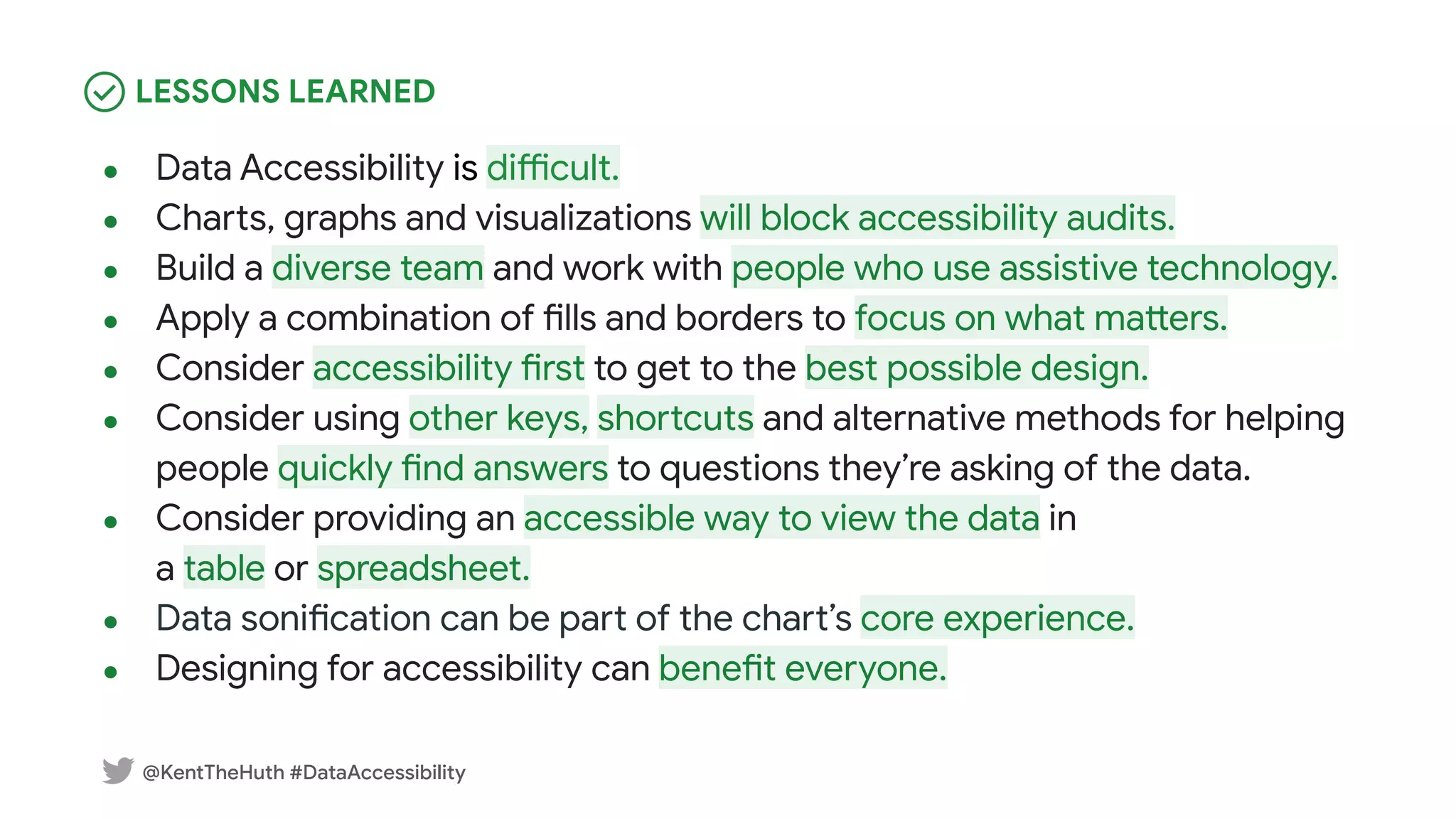 LESSONS LEARNED

- Data Accessibility is difficult.
- Charts, graphs and visualizations will block accessibility audits.
- Build a diverse team and work with people who use assistive technology.
- Apply a combination of fills and borders to focus on what matters.
- Consider accessibility first to get to the best possible design.
- Consider using other keys, shortcuts and alternative methods for helping people quickly find answers to questions they're asking of the data.
- Consider providing an accessible way to view the data in a table or spreadsheet.
- Data sonification can be part of the chart's core experience.
- Designing for accessibility can benefit everyone.

@KentTheHuth #DataAccessibility